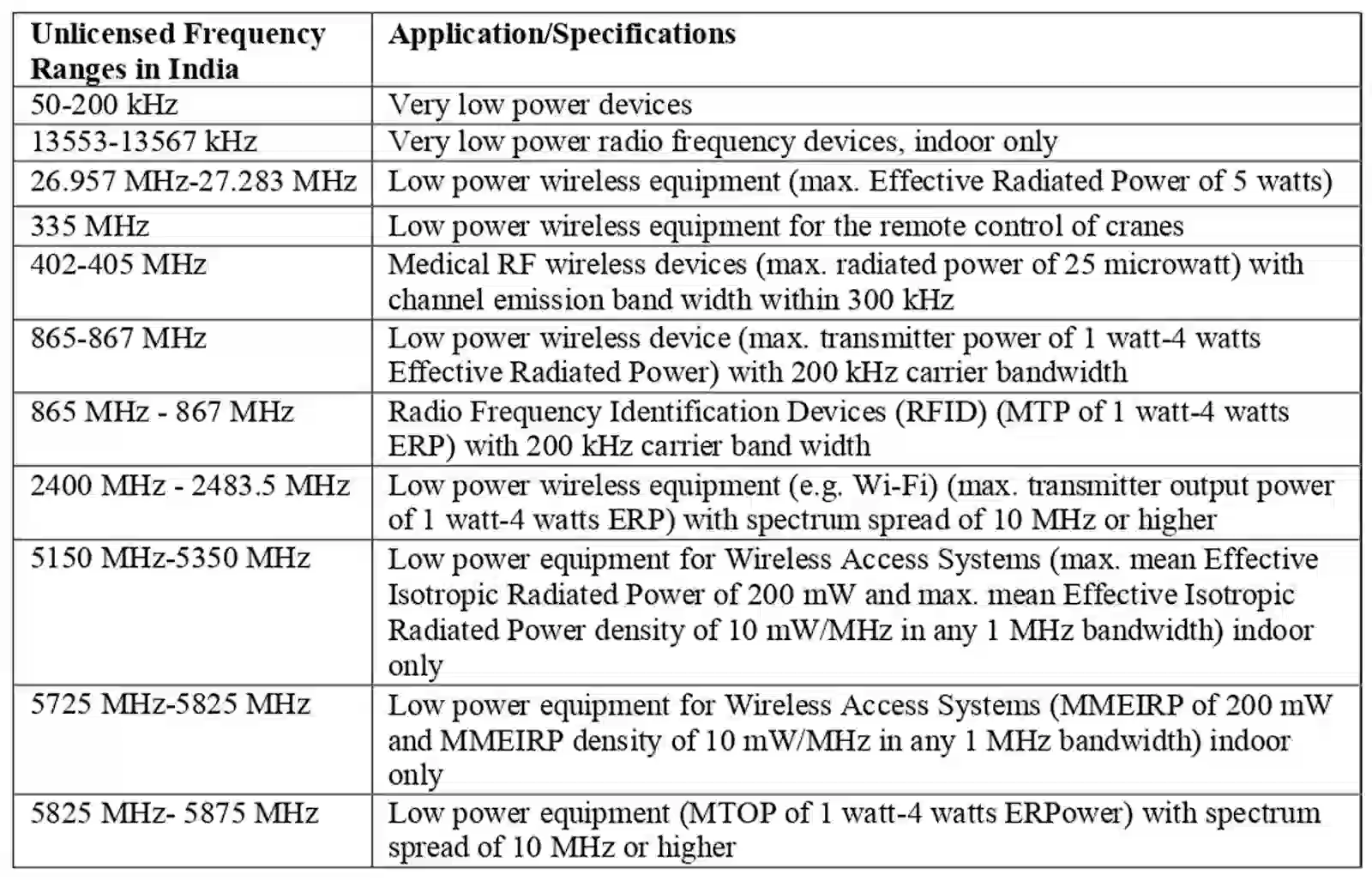 | Unlicensed Frequency Ranges in India | Application/Specifications |
|---|---|
| 50-200 kHz | Very low power devices |
| 13553-13567 kHz | Very low power radio frequency devices, indoor only |
| 26.957 MHz-27.283 MHz | Low power wireless equipment (max. Effective Radiated Power of 5 watts) |
| 335 MHz | Low power wireless equipment for the remote control of cranes |
| 402-405 MHz | Medical RF wireless devices (max. radiated power of 25 microwatt) with channel emission band width within 300 kHz |
| 865-867 MHz | Low power wireless device (max. transmitter power of 1 watt-4 watts Effective Radiated Power) with 200 kHz carrier bandwidth |
| 865 MHz - 867 MHz | Radio Frequency Identification Devices (RFID) (MTP of 1 watt-4 watts ERP) with 200 kHz carrier band width |
| 2400 MHz - 2483.5 MHz | Low power wireless equipment (e.g. Wi-Fi) (max. transmitter output power of 1 watt-4 watts ERP) with spectrum spread of 10 MHz or higher |
| 5150 MHz-5350 MHz | Low power equipment for Wireless Access Systems (max. mean Effective Isotropic Radiated Power of 200 mW and max. mean Effective Isotropic Radiated Power density of 10 mW/MHz in any 1 MHz bandwidth) indoor only |
| 5725 MHz-5825 MHz | Low power equipment for Wireless Access Systems (MMEIRP of 200 mW and MMEIRP density of 10 mW/MHz in any 1 MHz bandwidth) indoor only |
| 5825 MHz- 5875 MHz | Low power equipment (MTOP of 1 watt-4 watts ERPower) with spectrum spread of 10 MHz or higher |